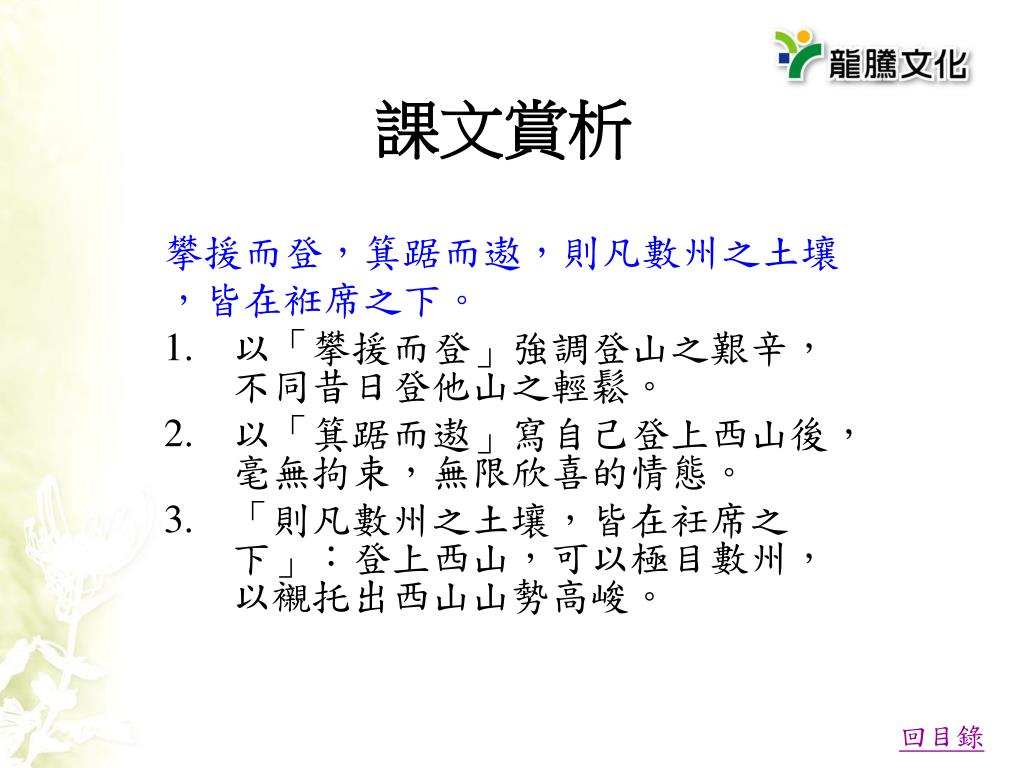 龍騰文化

課文賞析

攀援而登，箕踞而遨，則凡數州之土壤，皆在衽席之下。

1. 以「攀援而登」強調登山之艱辛，不同昔日登他山之輕鬆。
2. 以「箕踞而遨」寫自己登上西山後，毫無拘束，無限欣喜的情態。
3. 「則凡數州之土壤，皆在衽席之下」：登上西山，可以極目數州，以襯托出西山山勢高峻。

回目錄